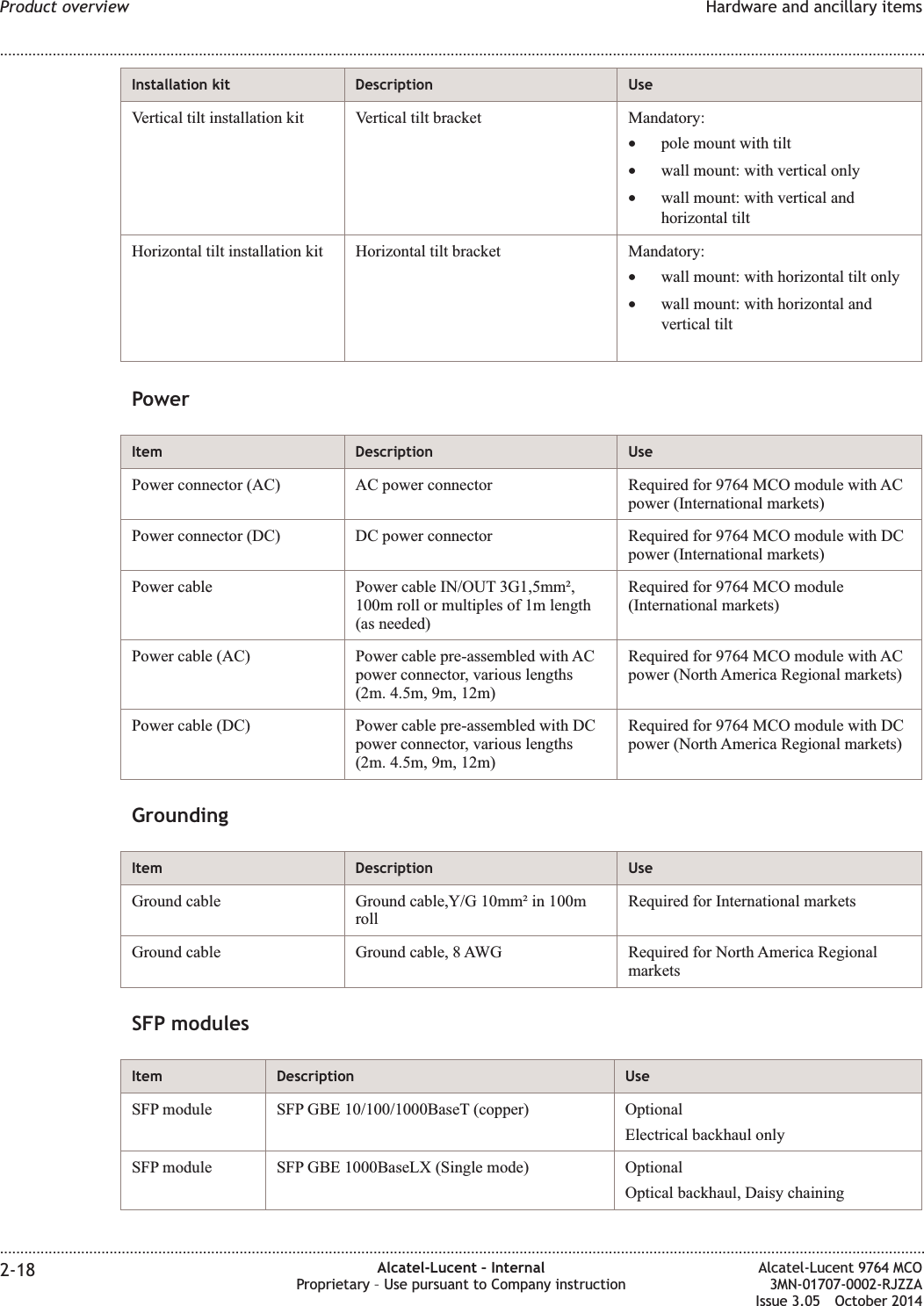 Product overview

Hardware and ancillary items

| Installation kit | Description | Use |
|---|---|---|
| Vertical tilt installation kit | Vertical tilt bracket | Mandatory: • pole mount with tilt • wall mount: with vertical only • wall mount: with vertical and horizontal tilt |
| Horizontal tilt installation kit | Horizontal tilt bracket | Mandatory: • wall mount: with horizontal tilt only • wall mount: with horizontal and vertical tilt |

Power

| Item | Description | Use |
|---|---|---|
| Power connector (AC) | AC power connector | Required for 9764 MCO module with AC power (International markets) |
| Power connector (DC) | DC power connector | Required for 9764 MCO module with DC power (International markets) |
| Power cable | Power cable IN/OUT 3G1,5mm², 100m roll or multiples of 1m length (as needed) | Required for 9764 MCO module (International markets) |
| Power cable (AC) | Power cable pre-assembled with AC power connector, various lengths (2m. 4.5m, 9m, 12m) | Required for 9764 MCO module with AC power (North America Regional markets) |
| Power cable (DC) | Power cable pre-assembled with DC power connector, various lengths (2m. 4.5m, 9m, 12m) | Required for 9764 MCO module with DC power (North America Regional markets) |

Grounding

| Item | Description | Use |
|---|---|---|
| Ground cable | Ground cable,Y/G 10mm² in 100m roll | Required for International markets |
| Ground cable | Ground cable, 8 AWG | Required for North America Regional markets |

SFP modules

| Item | Description | Use |
|---|---|---|
| SFP module | SFP GBE 10/100/1000BaseT (copper) | Optional Electrical backhaul only |
| SFP module | SFP GBE 1000BaseLX (Single mode) | Optional Optical backhaul, Daisy chaining |

2-18

Alcatel-Lucent – Internal
Proprietary – Use pursuant to Company instruction

Alcatel-Lucent 9764 MCO
3MN-01707-0002-RJZZA
Issue 3.05 October 2014